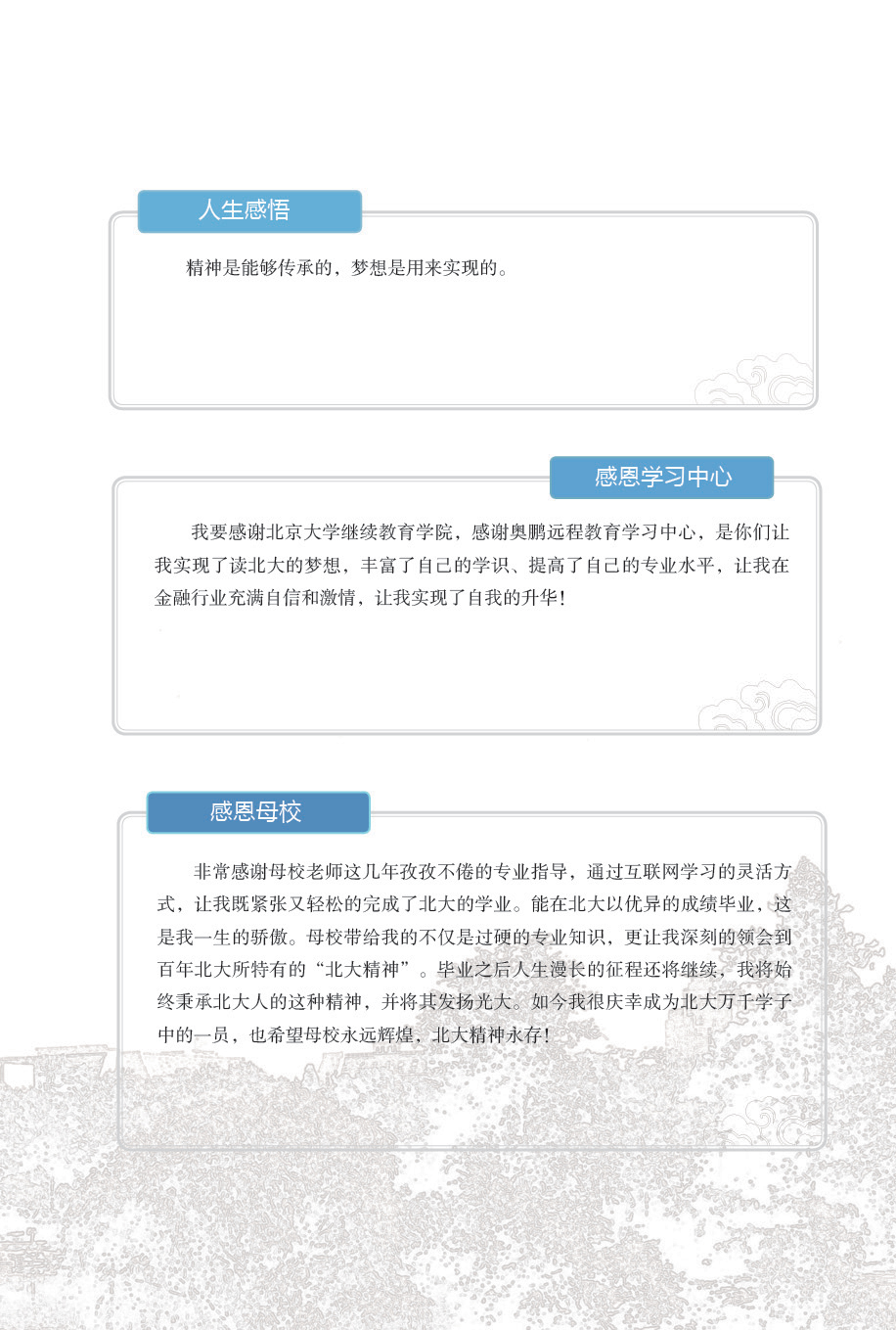 人生感悟

精神是能够传承的，梦想是用来实现的。

感恩学习中心

我要感谢北京大学继续教育学院，感谢奥鹏远程教育学习中心，是你们让我实现了读北大的梦想，丰富了自己的学识、提高了自己的专业水平，让我在金融行业充满自信和激情，让我实现了自我的升华！

感恩母校

非常感谢母校老师这几年孜孜不倦的专业指导，通过互联网学习的灵活方式，让我既紧张又轻松的完成了北大的学业。能在北大以优异的成绩毕业，这是我一生的骄傲。母校带给我的不仅是过硬的专业知识，更让我深刻的领会到百年北大所特有的“北大精神”。毕业之后人生漫长的征程还将继续，我将始终秉承北大人的这种精神，并将其发扬光大。如今我很庆幸成为北大万千学子中的一员，也希望母校永远辉煌，北大精神永存！